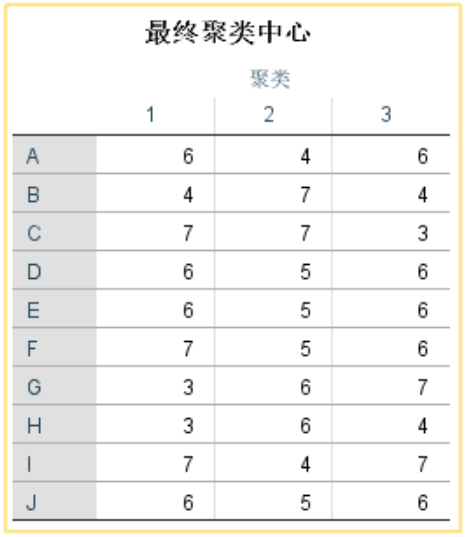 最终聚类中心

聚类

|  | 1 | 2 | 3 |
|---|---|---|---|
| A | 6 | 4 | 6 |
| B | 4 | 7 | 4 |
| C | 7 | 7 | 3 |
| D | 6 | 5 | 6 |
| E | 6 | 5 | 6 |
| F | 7 | 5 | 6 |
| G | 3 | 6 | 7 |
| H | 3 | 6 | 4 |
| I | 7 | 4 | 7 |
| J | 6 | 5 | 6 |